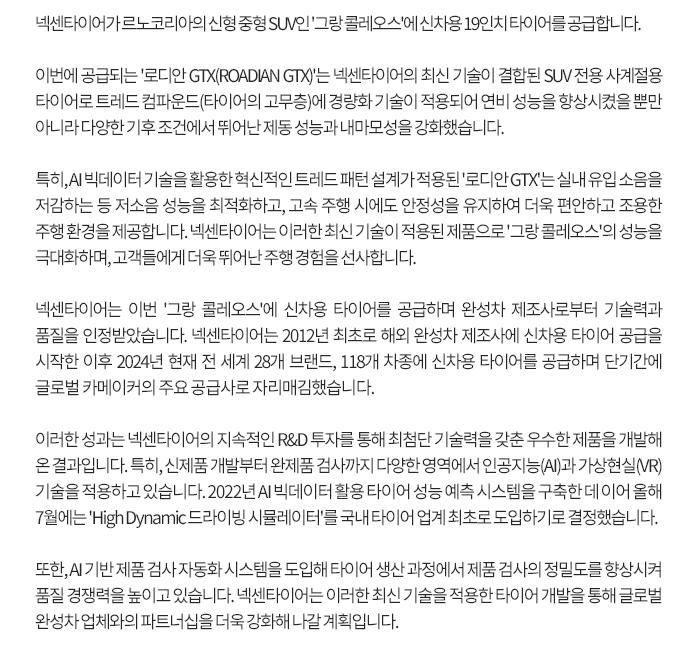 넥센타이어가 르노코리아의 신형 중형 SUV인 '그랑 콜레오스'에 신차용 19인치 타이어를 공급합니다.

이번에 공급되는 '로디안 GTX(ROADIAN GTX)'는 넥센타이어의 최신 기술이 결합된 SUV 전용 사계절용 타이어로 트레드 컴파운드(타이어의 고무층)에 경량화 기술이 적용되어 연비 성능을 향상시켰을 뿐만 아니라 다양한 기후 조건에서 뛰어난 제동 성능과 내마모성을 강화했습니다.

특히, AI 빅데이터 기술을 활용한 혁신적인 트레드 패턴 설계가 적용된 '로디안 GTX'는 실내 유입 소음을 저감하는 등 저소음 성능을 최적화하고, 고속 주행 시에도 안정성을 유지하여 더욱 편안하고 조용한 주행 환경을 제공합니다. 넥센타이어는 이러한 최신 기술이 적용된 제품으로 '그랑 콜레오스'의 성능을 극대화하며, 고객들에게 더욱 뛰어난 주행 경험을 선사합니다.

넥센타이어는 이번 '그랑 콜레오스'에 신차용 타이어를 공급하며 완성차 제조사로부터 기술력과 품질을 인정받았습니다. 넥센타이어는 2012년 최초로 해외 완성차 제조사에 신차용 타이어 공급을 시작한 이후 2024년 현재 전 세계 28개 브랜드, 118개 차종에 신차용 타이어를 공급하며 단기간에 글로벌 카메이커의 주요 공급사로 자리매김했습니다.

이러한 성과는 넥센타이어의 지속적인 R&D 투자를 통해 최첨단 기술력을 갖춘 우수한 제품을 개발해 온 결과입니다. 특히, 신제품 개발부터 완제품 검사까지 다양한 영역에서 인공지능(AI)과 가상현실(VR) 기술을 적용하고 있습니다. 2022년 AI 빅데이터 활용 타이어 성능 예측 시스템을 구축한 데 이어 올해 7월에는 'High Dynamic 드라이빙 시뮬레이터'를 국내 타이어 업계 최초로 도입하기로 결정했습니다.

또한, AI 기반 제품 검사 자동화 시스템을 도입해 타이어 생산 과정에서 제품 검사의 정밀도를 향상시켜 품질 경쟁력을 높이고 있습니다. 넥센타이어는 이러한 최신 기술을 적용한 타이어 개발을 통해 글로벌 완성차 업체와의 파트너십을 더욱 강화해 나갈 계획입니다.